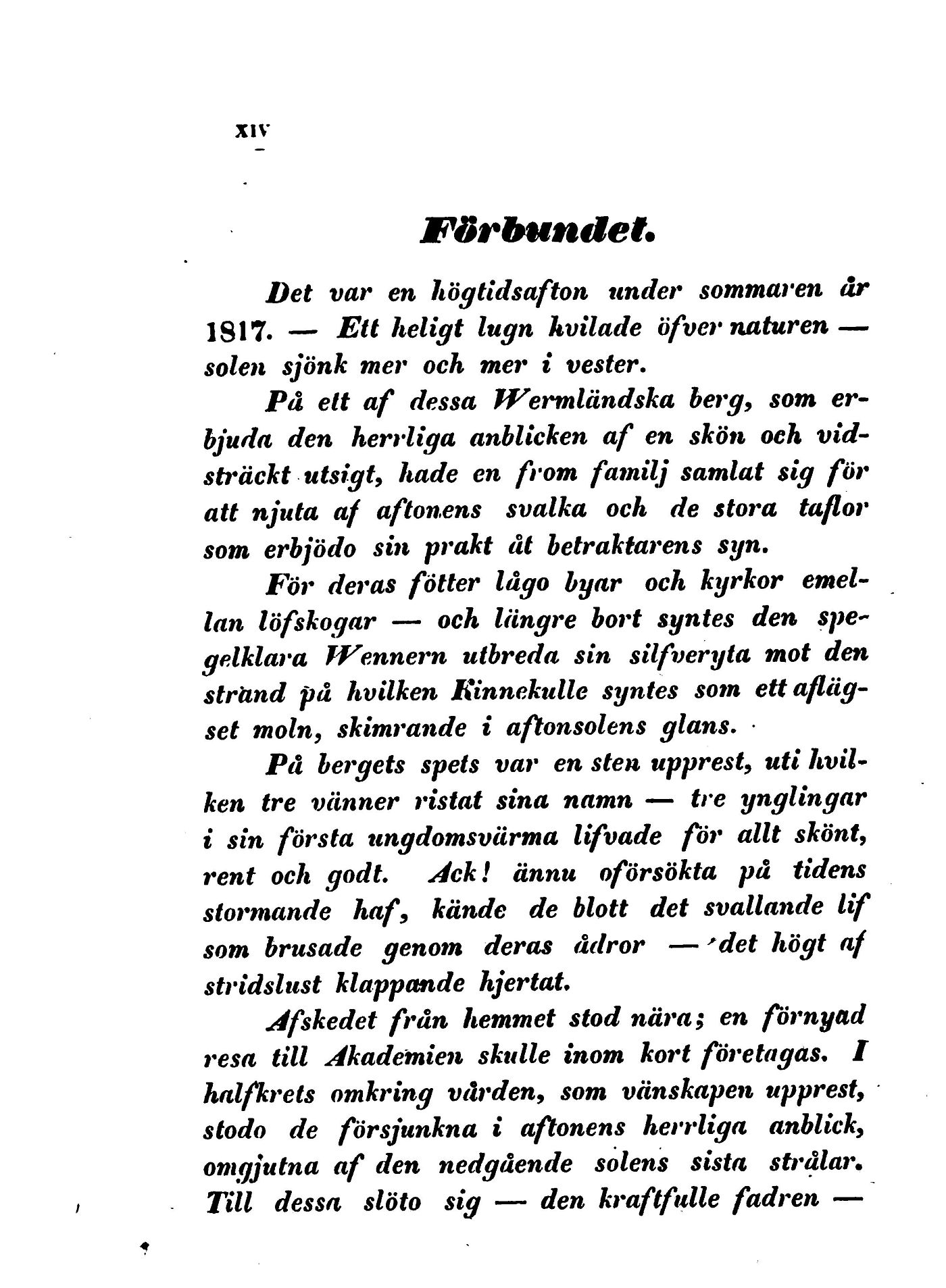 XIV

Förbundet.

Det var en högtidsafton under sommaren år 1817. — Ett heligt lugn hvilade öfver naturen — solen sjönk mer och mer i vester.

På ett af dessa Wermländska berg, som erbjuda den herrliga anblicken af en skön och vidsträckt utsigt, hade en from familj samlat sig för att njuta af aftonens svalka och de stora taflor som erbjödo sin prakt åt betraktarens syn.

För deras fötter lågo byar och kyrkor emellan löfskogar — och längre bort syntes den spegelklara Wennern utbreda sin silfveryta mot den strand på hvilken Kinnekulle syntes som ett aflägset moln, skimrande i aftonsolens glans.

På bergets spets var en sten upprest, uti hvilken tre vänner ristat sina namn — tre ynglingar i sin första ungdomsvärma lifvade för allt skönt, rent och godt. Ack! ännu oförsökta på tidens stormande haf, kände de blott det svallande lif som brusade genom deras ådror — det högt af stridslust klappande hjertat.

Afskedet från hemmet stod nära; en förnyad resa till Akademien skulle inom kort företagas. I halfkrets omkring vården, som vänskapen upprest, stodo de försjunkna i aftonens herrliga anblick, omgjutna af den nedgående solens sista strålar. Till dessa slöto sig — den kraftfulle fadren —